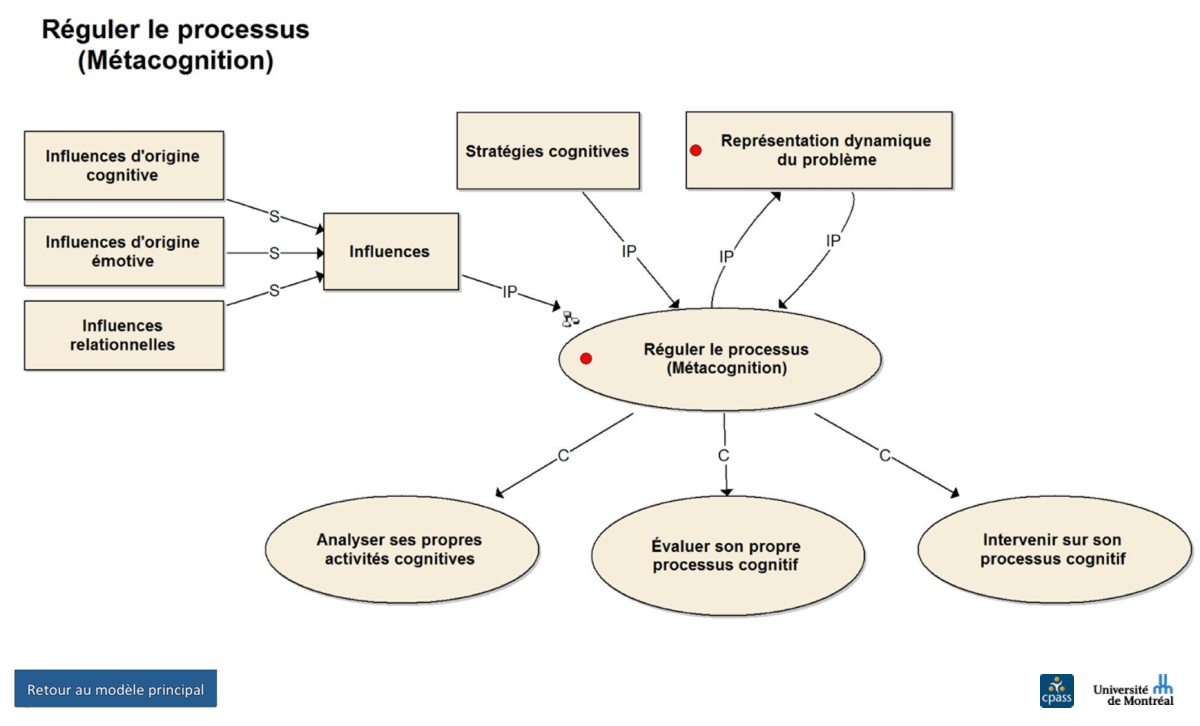 Réguler le processus (Métacognition)

Influences d'origine cognitive

Influences d'origine émotive

Influences relationnelles

S

S

S

Influences

IP

Stratégies cognitives

Représentation dynamique du problème

IP

IP

IP

Réguler le processus (Métacognition)

C

C

C

Analyser ses propres activités cognitives

Évaluer son propre processus cognitif

Intervenir sur son processus cognitif

Retour au modèle principal

cpass

Université de Montréal